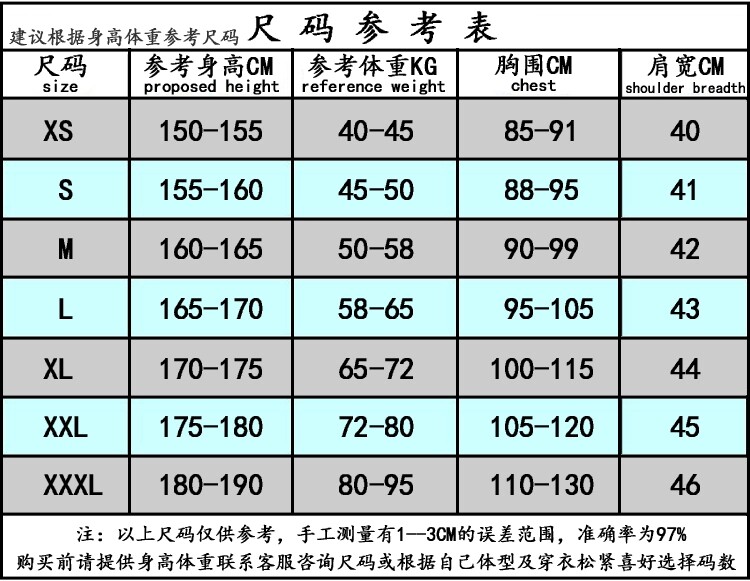 建议根据身高体重参考尺码 尺 码 参 考 表

| 尺码 size | 参考身高CM proposed height | 参考体重KG reference weight | 胸围CM chest | 肩宽CM shoulder breadth |
|---|---|---|---|---|
| XS | 150-155 | 40-45 | 85-91 | 40 |
| S | 155-160 | 45-50 | 88-95 | 41 |
| M | 160-165 | 50-58 | 90-99 | 42 |
| L | 165-170 | 58-65 | 95-105 | 43 |
| XL | 170-175 | 65-72 | 100-115 | 44 |
| XXL | 175-180 | 72-80 | 105-120 | 45 |
| XXXL | 180-190 | 80-95 | 110-130 | 46 |

注：以上尺码仅供参考，手工测量有1--3CM的误差范围，准确率为97%
购买前请提供身高体重联系客服咨询尺码或根据自己体型及穿衣松紧喜好选择码数